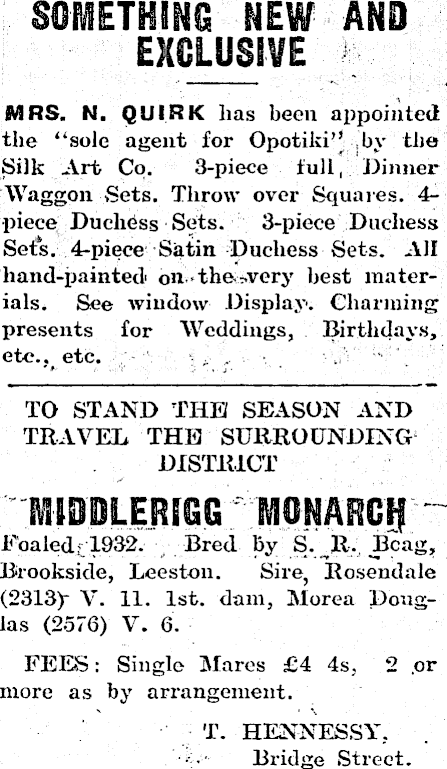 SOMETHING NEW AND EXCLUSIVE

MRS. N. QUIRK has been appointed the "sole agent for Opotiki" by the Silk Art Co. 3-piece full, Dinner Waggon Sets. Throw over Squares. 4-piece Duchess Sets. 3-piece Duchess Sets. 4-piece Satin Duchess Sets. All hand-painted on the very best materials. See window Display. Charming presents for Weddings, Birthdays, etc., etc.

TO STAND THE SEASON AND TRAVEL THE SURROUNDING DISTRICT

MIDDLERIGG MONARCH

Foaled 1932. Bred by S. R. Beag, Brookside, Leeston. Sire, Rosendale (2313) V. 11. 1st. dam, Morea Douglas (2576) V. 6.

FEES: Single Mares £4 4s, 2 or more as by arrangement.

T. HENNESSY, Bridge Street.